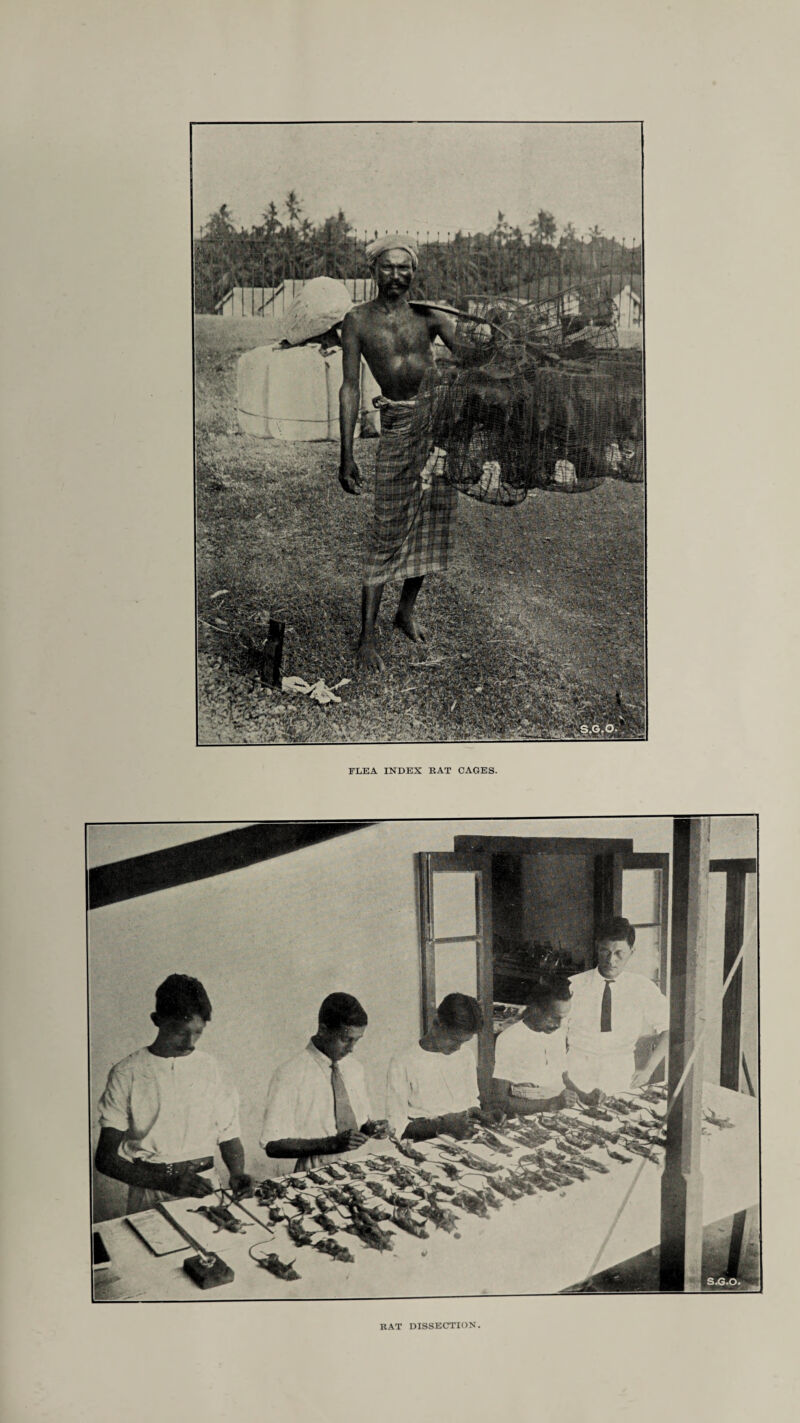 S.G.O.

FLEA INDEX RAT CAGES.

S.G.O.

RAT DISSECTION.